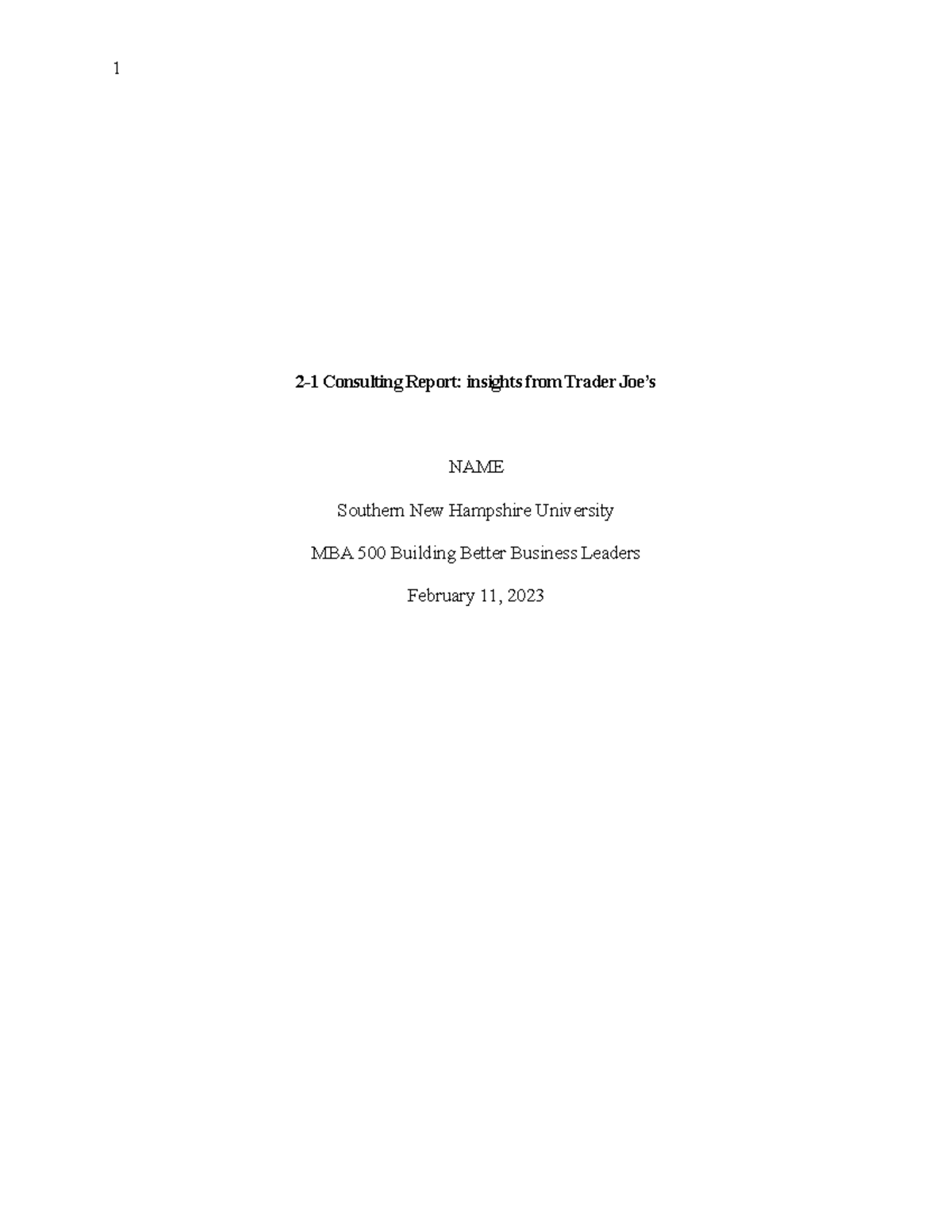 1

2-1 Consulting Report: insights from Trader Joe's

NAME

Southern New Hampshire University

MBA 500 Building Better Business Leaders

February 11, 2023